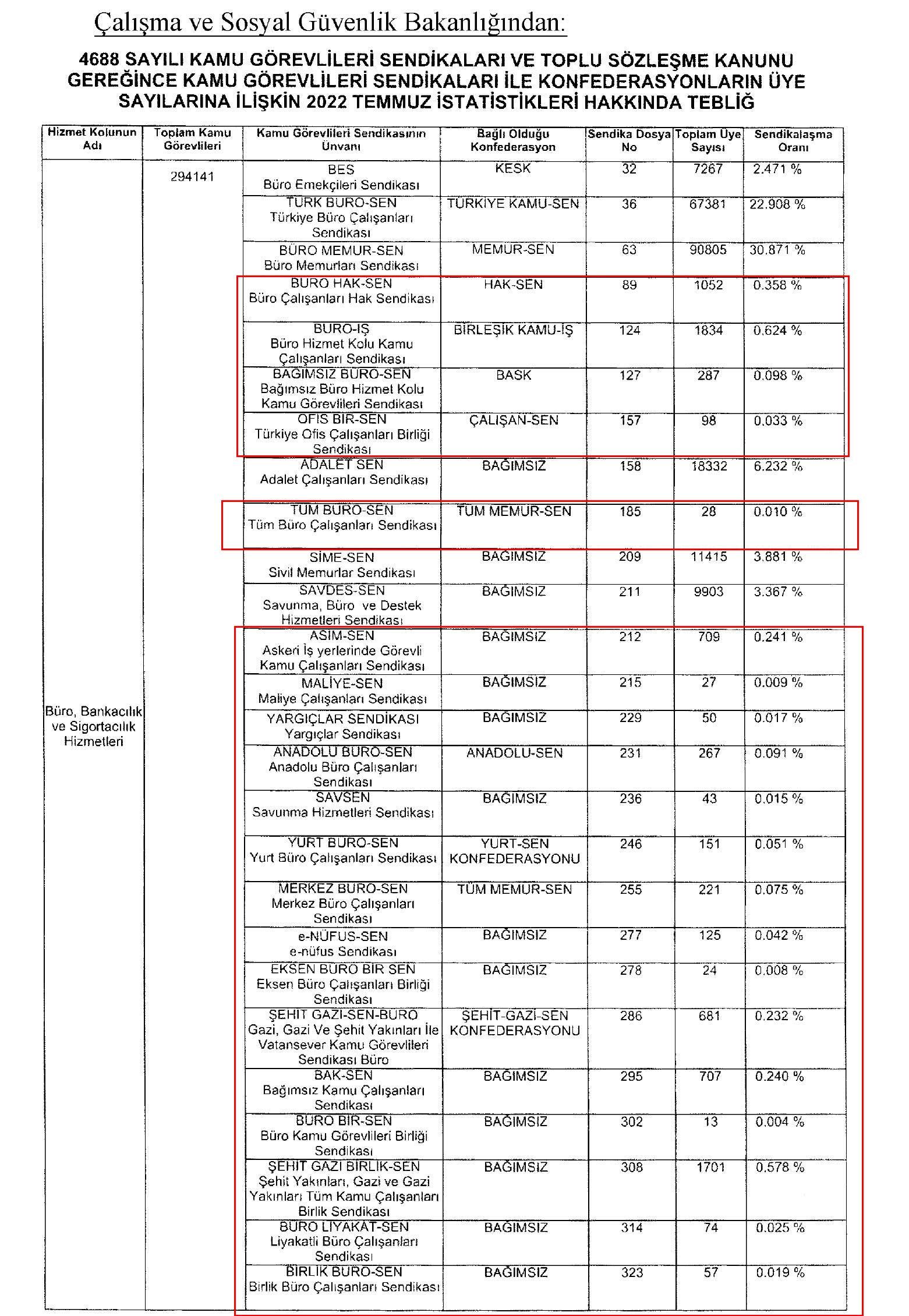 Çalışma ve Sosyal Güvenlik Bakanlığından:

4688 SAYILI KAMU GÖREVLİLERİ SENDİKALARI VE TOPLU SÖZLEŞME KANUNU GEREĞİNCE KAMU GÖREVLİLERİ SENDİKALARI İLE KONFEDERASYONLARIN ÜYE SAYILARINA İLİŞKİN 2022 TEMMUZ İSTATİSTİKLERİ HAKKINDA TEBLİĞ

| Hizmet Kolunun Adı | Toplam Kamu Görevlileri | Kamu Görevlileri Sendikasının Ünvanı | Bağlı Olduğu Konfederasyon | Sendika Dosya No | Toplam Üye Sayısı | Sendikalaşma Oranı |
|---|---|---|---|---|---|---|
| Büro, Bankacılık ve Sigortacılık Hizmetleri | 294141 | BES Büro Emekçileri Sendikası | KESK | 32 | 7267 | 2.471 % |
| | | TÜRK BÜRO-SEN Türkiye Büro Çalışanları Sendikası | TÜRKİYE KAMU-SEN | 36 | 67381 | 22.908 % |
| | | BÜRO MEMUR-SEN Büro Memurları Sendikası | MEMUR-SEN | 63 | 90805 | 30.871 % |
| | | BÜRO HAK-SEN Büro Çalışanları Hak Sendikası | HAK-SEN | 89 | 1052 | 0.358 % |
| | | BÜRO-İŞ Büro Hizmet Kolu Kamu Çalışanları Sendikası | BİRLEŞİK KAMU-İŞ | 124 | 1834 | 0.624 % |
| | | BAĞIMSIZ BÜRO-SEN Bağımsız Büro Hizmet Kolu Kamu Görevlileri Sendikası | BASK | 127 | 287 | 0.098 % |
| | | OFİS BİR-SEN Türkiye Ofis Çalışanları Birliği Sendikası | ÇALIŞAN-SEN | 157 | 98 | 0.033 % |
| | | ADALET SEN Adalet Çalışanları Sendikası | BAĞIMSIZ | 158 | 18332 | 6.232 % |
| | | TÜM BÜRO-SEN Tüm Büro Çalışanları Sendikası | TÜM MEMUR-SEN | 185 | 28 | 0.010 % |
| | | SİME-SEN Sivil Memurlar Sendikası | BAĞIMSIZ | 209 | 11415 | 3.881 % |
| | | SAVDES-SEN Savunma, Büro ve Destek Hizmetleri Sendikası | BAĞIMSIZ | 211 | 9903 | 3.367 % |
| | | ASİM-SEN Askeri İş yerlerinde Görevli Kamu Çalışanları Sendikası | BAĞIMSIZ | 212 | 709 | 0.241 % |
| | | MALİYE-SEN Maliye Çalışanları Sendikası | BAĞIMSIZ | 215 | 27 | 0.009 % |
| | | YARGIÇLAR SENDİKASI Yargıçlar Sendikası | BAĞIMSIZ | 229 | 50 | 0.017 % |
| | | ANADOLU BÜRO-SEN Anadolu Büro Çalışanları Sendikası | ANADOLU-SEN | 231 | 267 | 0.091 % |
| | | SAVSEN Savunma Hizmetleri Sendikası | BAĞIMSIZ | 236 | 43 | 0.015 % |
| | | YURT BÜRO-SEN Yurt Büro Çalışanları Sendikası | YURT-SEN KONFEDERASYONU | 246 | 151 | 0.051 % |
| | | MERKEZ BÜRO-SEN Merkez Büro Çalışanları Sendikası | TÜM MEMUR-SEN | 255 | 221 | 0.075 % |
| | | e-NÜFUS-SEN e-nüfus Sendikası | BAĞIMSIZ | 277 | 125 | 0.042 % |
| | | EKSEN BÜRO BİR SEN Eksen Büro Çalışanları Birliği Sendikası | BAĞIMSIZ | 278 | 24 | 0.008 % |
| | | ŞEHİT GAZİ-SEN-BÜRO Gazi, Gazi Ve Şehit Yakınları İle Vatansever Kamu Görevlileri Sendikası Büro | ŞEHİT-GAZİ-SEN KONFEDERASYONU | 286 | 681 | 0.232 % |
| | | BAK-SEN Bağımsız Kamu Çalışanları Sendikası | BAĞIMSIZ | 295 | 707 | 0.240 % |
| | | BÜRO BİR-SEN Büro Kamu Görevlileri Birliği Sendikası | BAĞIMSIZ | 302 | 13 | 0.004 % |
| | | ŞEHİT GAZİ BİRLİK-SEN Şehit Yakınları, Gazi ve Gazi Yakınları Tüm Kamu Çalışanları Birlik Sendikası | BAĞIMSIZ | 308 | 1701 | 0.578 % |
| | | BÜRO LİYAKAT-SEN Liyakatli Büro Çalışanları Sendikası | BAĞIMSIZ | 314 | 74 | 0.025 % |
| | | BİRLİK BÜRO-SEN Birlik Büro Çalışanları Sendikası | BAĞIMSIZ | 323 | 57 | 0.019 % |